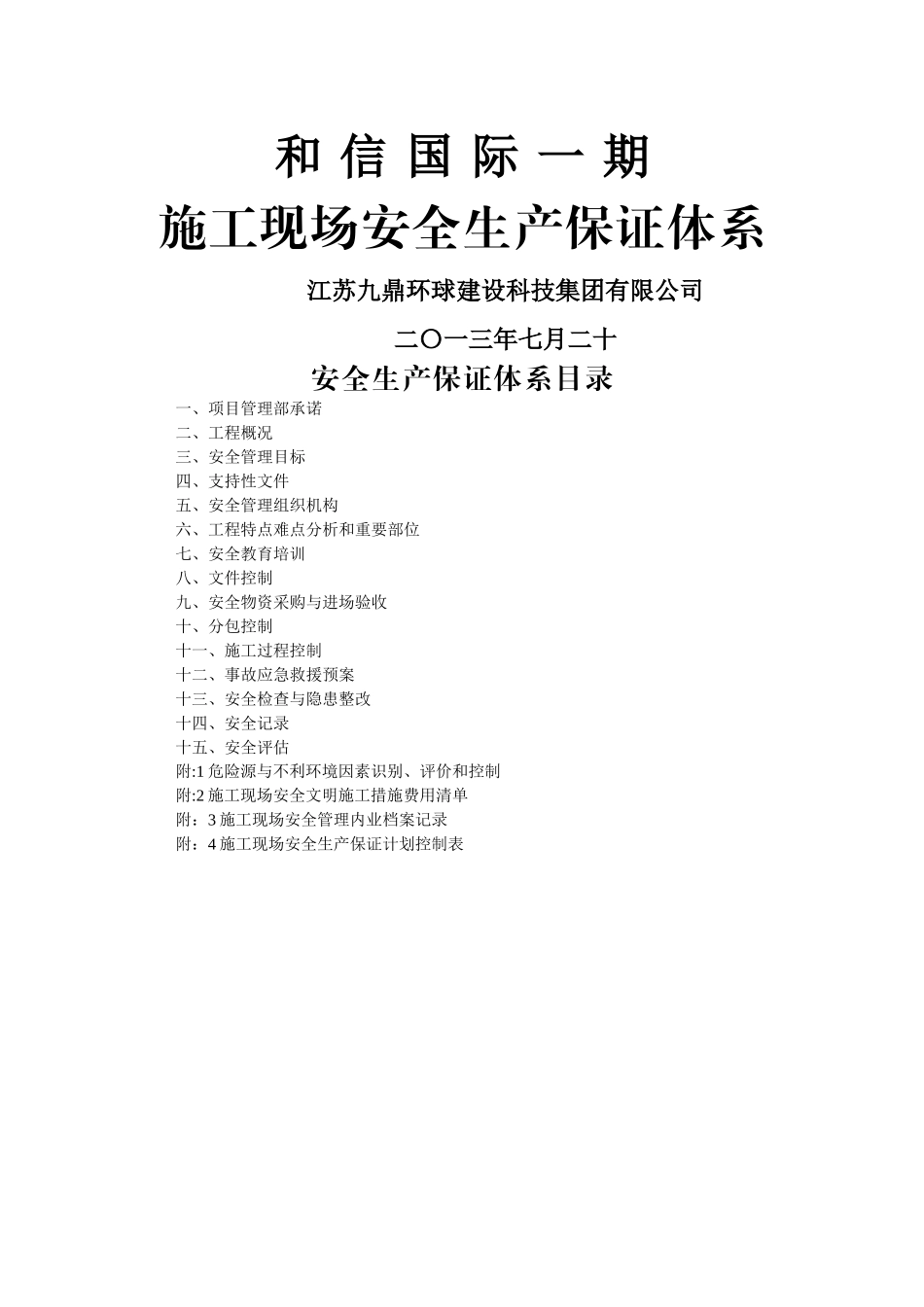 和 信 国 际 一 期
施工现场安全生产保证体系

江苏九鼎环球建设科技集团有限公司

二〇一三年七月二十

安全生产保证体系目录

一、项目管理部承诺
二、工程概况
三、安全管理目标
四、支持性文件
五、安全管理组织机构
六、工程特点难点分析和重要部位
七、安全教育培训
八、文件控制
九、安全物资采购与进场验收
十、分包控制
十一、施工过程控制
十二、事故应急救援预案
十三、安全检查与隐患整改
十四、安全记录
十五、安全评估
附:1 危险源与不利环境因素识别、评价和控制
附:2 施工现场安全文明施工措施费用清单
附：3 施工现场安全管理内业档案记录
附：4 施工现场安全生产保证计划控制表